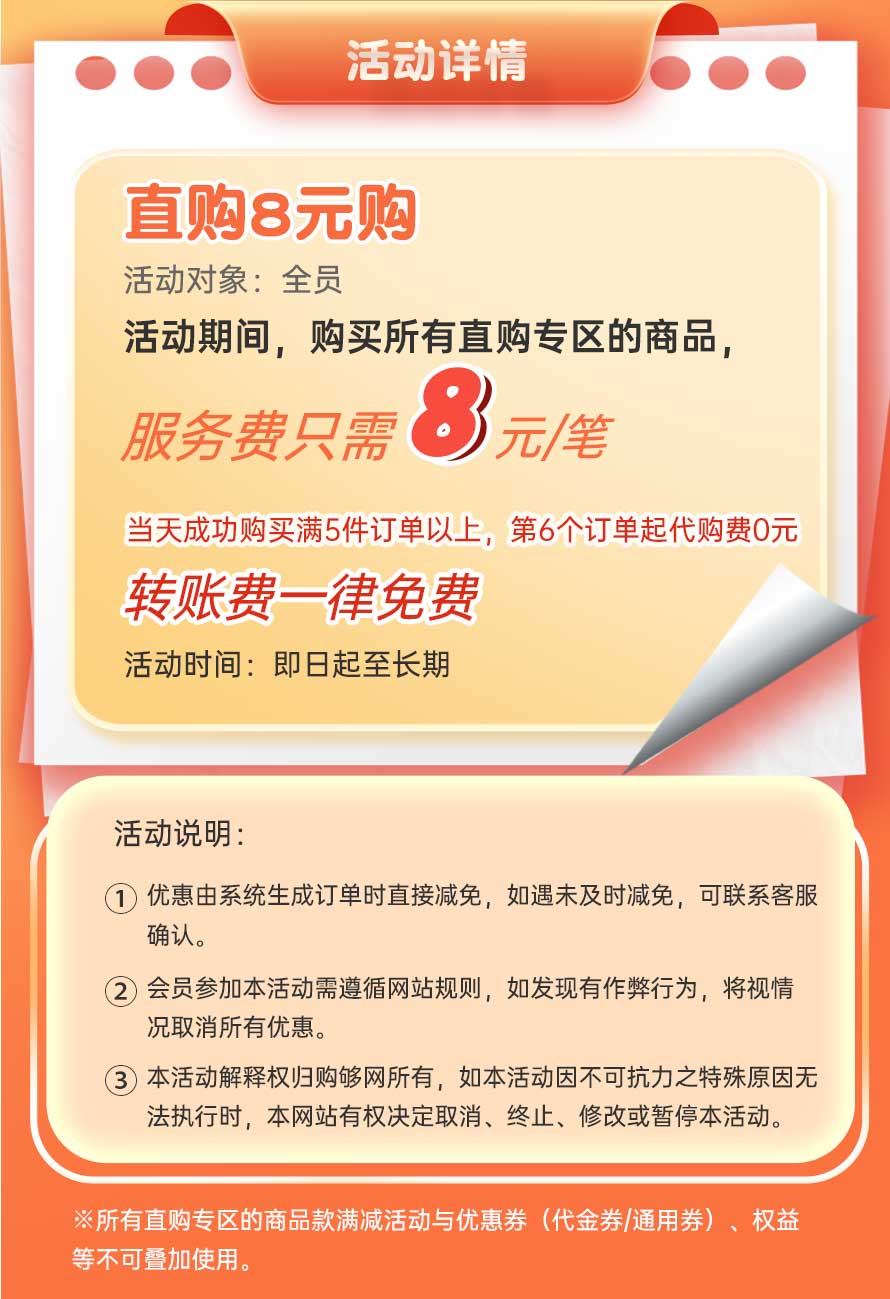 活动详情

直购8元购

活动对象：全员

活动期间，购买所有直购专区的商品，

服务费只需8元/笔

当天成功购买满5件订单以上，第6个订单起代购费0元

转账费一律免费

活动时间：即日起至长期

活动说明：

① 优惠由系统生成订单时直接减免，如遇未及时减免，可联系客服确认。

② 会员参加本活动需遵循网站规则，如发现有作弊行为，将视情况取消所有优惠。

③ 本活动解释权归购够网所有，如本活动因不可抗力之特殊原因无法执行时，本网站有权决定取消、终止、修改或暂停本活动。

※所有直购专区的商品款满减活动与优惠券（代金券/通用券）、权益等不可叠加使用。